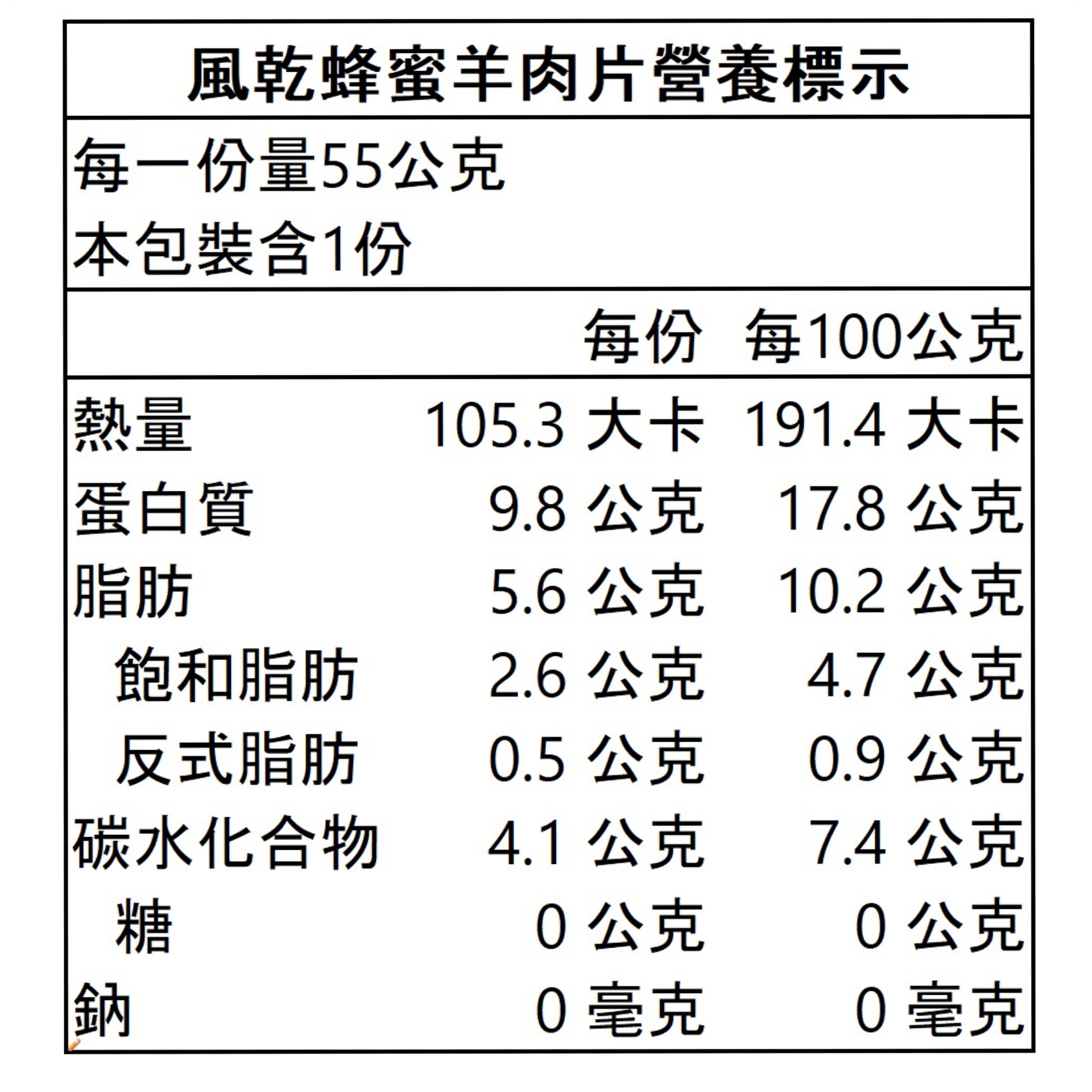 風乾蜂蜜羊肉片營養標示

每一份量55公克
本包裝含1份

| | 每份 | 每100公克 |
|---|---|---|
| 熱量 | 105.3 大卡 | 191.4 大卡 |
| 蛋白質 | 9.8 公克 | 17.8 公克 |
| 脂肪 | 5.6 公克 | 10.2 公克 |
| 飽和脂肪 | 2.6 公克 | 4.7 公克 |
| 反式脂肪 | 0.5 公克 | 0.9 公克 |
| 碳水化合物 | 4.1 公克 | 7.4 公克 |
| 糖 | 0 公克 | 0 公克 |
| 鈉 | 0 毫克 | 0 毫克 |